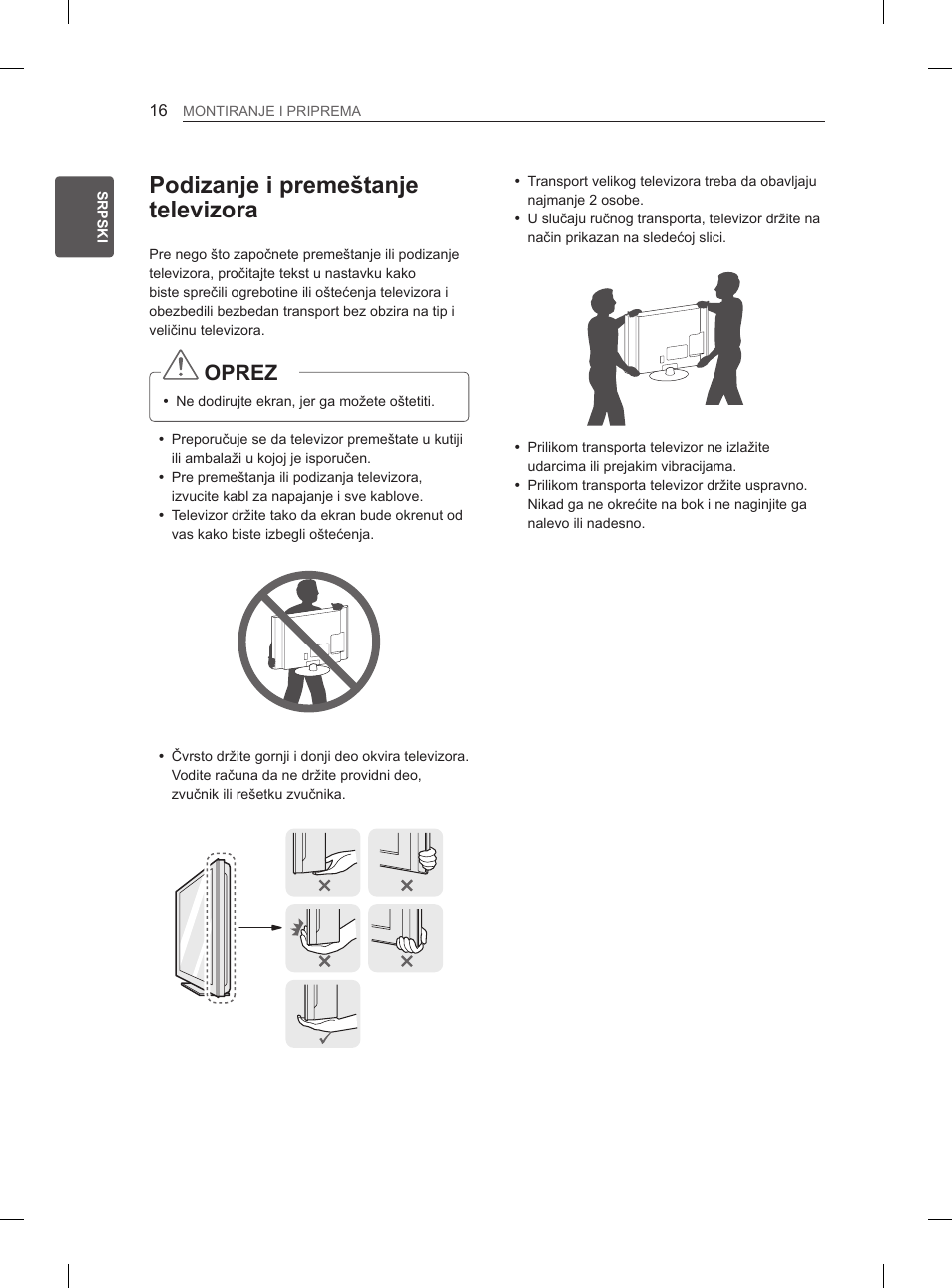 16 MONTIRANJE I PRIPREMA

SRPSKI

Podizanje i premeštanje televizora

Pre nego što započnete premeštanje ili podizanje televizora, pročitajte tekst u nastavku kako biste sprečili ogrebotine ili oštećenja televizora i obezbedili bezbedan transport bez obzira na tip i veličinu televizora.

OPREZ

• Ne dodirujte ekran, jer ga možete oštetiti.

• Preporučuje se da televizor premeštate u kutiji ili ambalaži u kojoj je isporučen.
• Pre premeštanja ili podizanja televizora, izvucite kabl za napajanje i sve kablove.
• Televizor držite tako da ekran bude okrenut od vas kako biste izbegli oštećenja.

• Čvrsto držite gornji i donji deo okvira televizora. Vodite računa da ne držite providni deo, zvučnik ili rešetku zvučnika.

• Transport velikog televizora treba da obavljaju najmanje 2 osobe.
• U slučaju ručnog transporta, televizor držite na način prikazan na sledećoj slici.

• Prilikom transporta televizor ne izlažite udarcima ili prejakim vibracijama.
• Prilikom transporta televizor držite uspravno. Nikad ga ne okrećite na bok i ne naginjite ga nalevo ili nadesno.